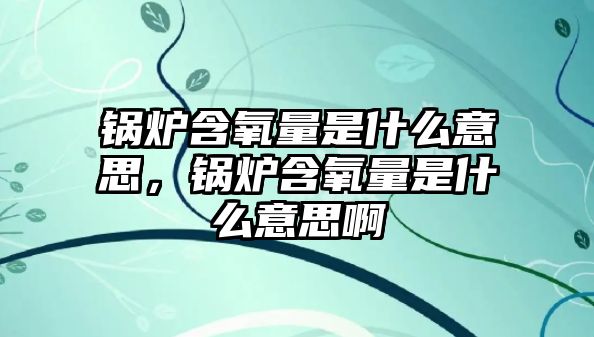 锅炉含氧量是什么意思，锅炉含氧量是什么意思啊